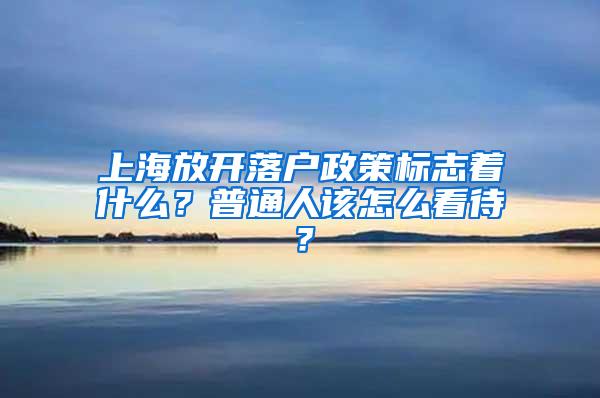 上海放开落户政策标志着什么？普通人该怎么看待？